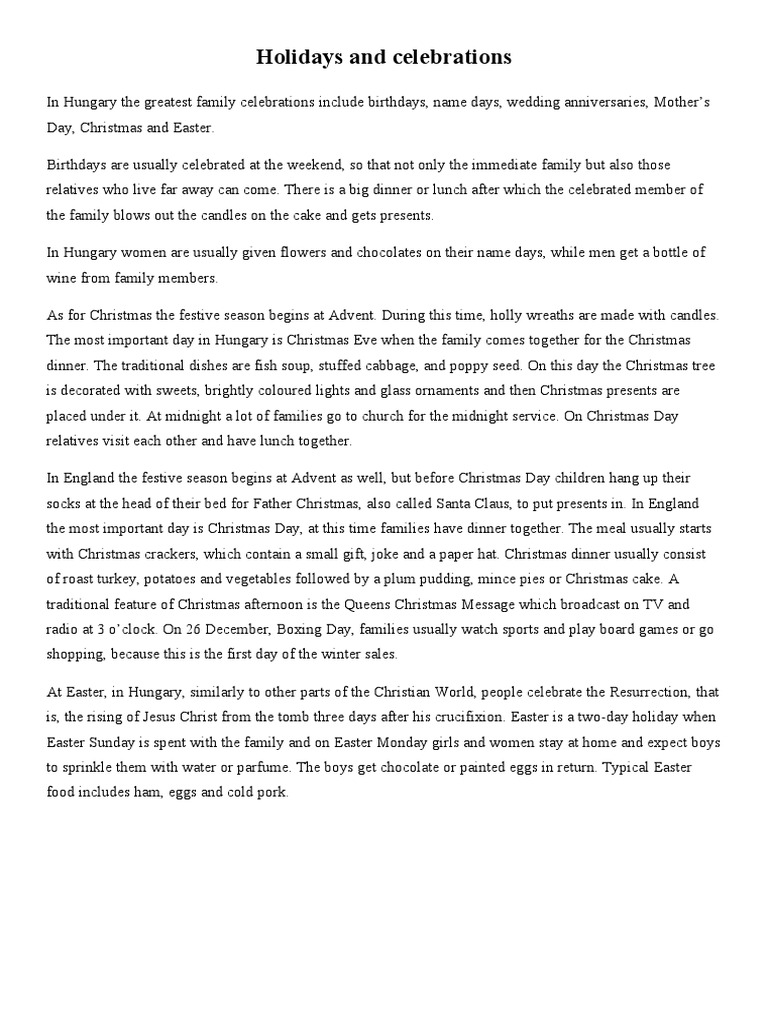 Holidays and celebrations

In Hungary the greatest family celebrations include birthdays, name days, wedding anniversaries, Mother's Day, Christmas and Easter.

Birthdays are usually celebrated at the weekend, so that not only the immediate family but also those relatives who live far away can come. There is a big dinner or lunch after which the celebrated member of the family blows out the candles on the cake and gets presents.

In Hungary women are usually given flowers and chocolates on their name days, while men get a bottle of wine from family members.

As for Christmas the festive season begins at Advent. During this time, holly wreaths are made with candles. The most important day in Hungary is Christmas Eve when the family comes together for the Christmas dinner. The traditional dishes are fish soup, stuffed cabbage, and poppy seed. On this day the Christmas tree is decorated with sweets, brightly coloured lights and glass ornaments and then Christmas presents are placed under it. At midnight a lot of families go to church for the midnight service. On Christmas Day relatives visit each other and have lunch together.

In England the festive season begins at Advent as well, but before Christmas Day children hang up their socks at the head of their bed for Father Christmas, also called Santa Claus, to put presents in. In England the most important day is Christmas Day, at this time families have dinner together. The meal usually starts with Christmas crackers, which contain a small gift, joke and a paper hat. Christmas dinner usually consist of roast turkey, potatoes and vegetables followed by a plum pudding, mince pies or Christmas cake. A traditional feature of Christmas afternoon is the Queens Christmas Message which broadcast on TV and radio at 3 o'clock. On 26 December, Boxing Day, families usually watch sports and play board games or go shopping, because this is the first day of the winter sales.

At Easter, in Hungary, similarly to other parts of the Christian World, people celebrate the Resurrection, that is, the rising of Jesus Christ from the tomb three days after his crucifixion. Easter is a two-day holiday when Easter Sunday is spent with the family and on Easter Monday girls and women stay at home and expect boys to sprinkle them with water or parfume. The boys get chocolate or painted eggs in return. Typical Easter food includes ham, eggs and cold pork.